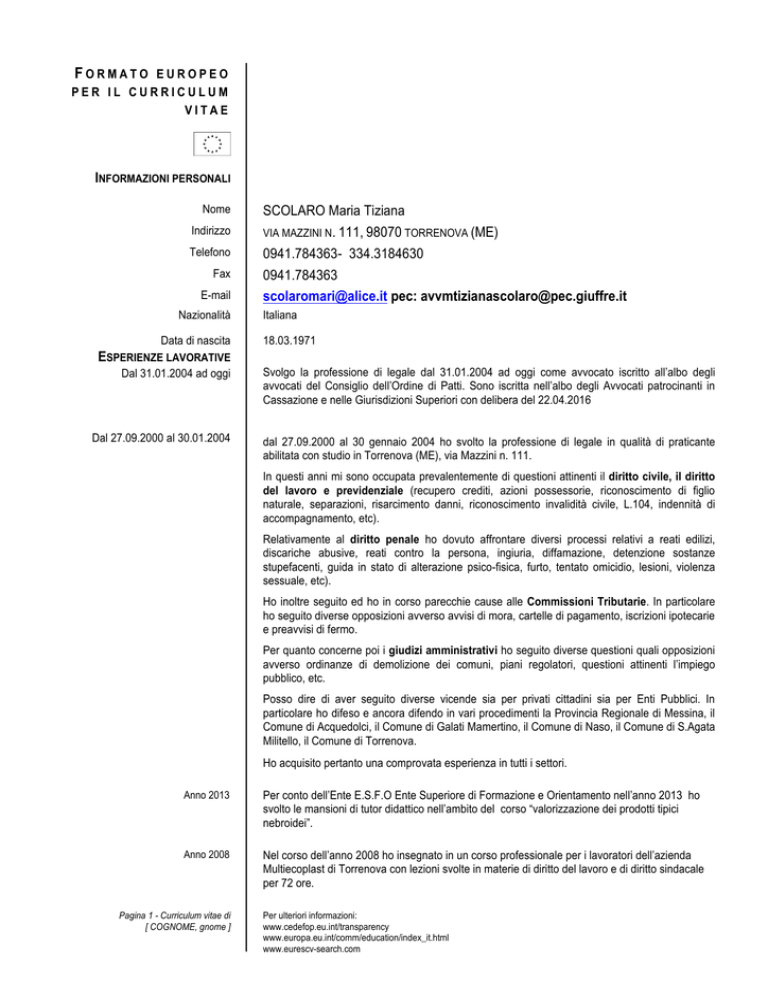 FORMATO EUROPEO PER IL CURRICULUM VITAE

INFORMAZIONI PERSONALI

Nome SCOLARO Maria Tiziana

Indirizzo VIA MAZZINI N. 111, 98070 TORRENOVA (ME)

Telefono 0941.784363- 334.3184630

Fax 0941.784363

E-mail scolaromari@alice.it pec: avvmtizianascolaro@pec.giuffre.it

Nazionalità Italiana

Data di nascita 18.03.1971

ESPERIENZE LAVORATIVE

Dal 31.01.2004 ad oggi

Svolgo la professione di legale dal 31.01.2004 ad oggi come avvocato iscritto all'albo degli avvocati del Consiglio dell'Ordine di Patti. Sono iscritta nell'albo degli Avvocati patrocinanti in Cassazione e nelle Giurisdizioni Superiori con delibera del 22.04.2016

Dal 27.09.2000 al 30.01.2004

dal 27.09.2000 al 30 gennaio 2004 ho svolto la professione di legale in qualità di praticante abilitata con studio in Torrenova (ME), via Mazzini n. 111.

In questi anni mi sono occupata prevalentemente di questioni attinenti il diritto civile, il diritto del lavoro e previdenziale (recupero crediti, azioni possessorie, riconoscimento di figlio naturale, separazioni, risarcimento danni, riconoscimento invalidità civile, L.104, indennità di accompagnamento, etc).

Relativamente al diritto penale ho dovuto affrontare diversi processi relativi a reati edilizi, discariche abusive, reati contro la persona, ingiuria, diffamazione, detenzione sostanze stupefacenti, guida in stato di alterazione psico-fisica, furto, tentato omicidio, lesioni, violenza sessuale, etc).

Ho inoltre seguito ed ho in corso parecchie cause alle Commissioni Tributarie. In particolare ho seguito diverse opposizioni avverso avvisi di mora, cartelle di pagamento, iscrizioni ipotecarie e preavvisi di fermo.

Per quanto concerne poi i giudizi amministrativi ho seguito diverse questioni quali opposizioni avverso ordinanze di demolizione dei comuni, piani regolatori, questioni attinenti l'impiego pubblico, etc.

Posso dire di aver seguito diverse vicende sia per privati cittadini sia per Enti Pubblici. In particolare ho difeso e ancora difendo in vari procedimenti la Provincia Regionale di Messina, il Comune di Acquedolci, il Comune di Galati Mamertino, il Comune di Naso, il Comune di S.Agata Militello, il Comune di Torrenova.

Ho acquisito pertanto una comprovata esperienza in tutti i settori.

Anno 2013

Per conto dell'Ente E.S.F.O Ente Superiore di Formazione e Orientamento nell'anno 2013 ho svolto le mansioni di tutor didattico nell'ambito del corso "valorizzazione dei prodotti tipici nebroidei".

Anno 2008

Nel corso dell'anno 2008 ho insegnato in un corso professionale per i lavoratori dell'azienda Multiecoplast di Torrenova con lezioni svolte in materie di diritto del lavoro e di diritto sindacale per 72 ore.

Pagina 1 - Curriculum vitae di [ COGNOME, gnome ]

Per ulteriori informazioni:
www.cedefop.eu.int/transparency
www.europa.eu.int/comm/education/index_it.html
www.eurescv-search.com